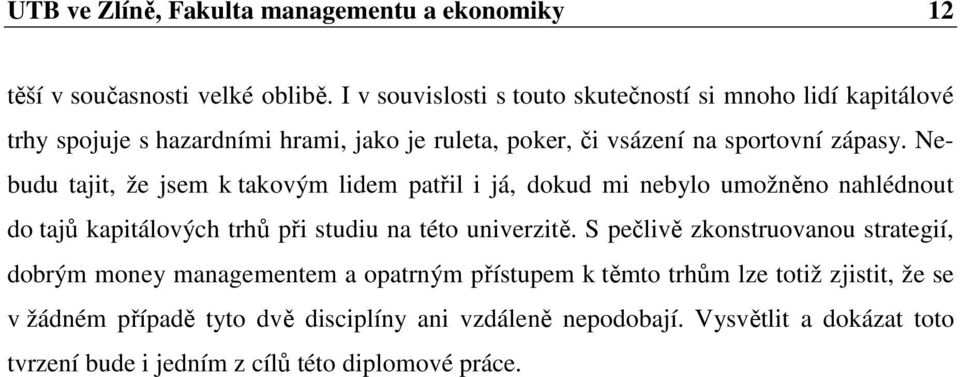 UTB ve Zlíně, Fakulta managementu a ekonomiky 12

těší v současnosti velké oblibě. I v souvislosti s touto skutečností si mnoho lidí kapitálové trhy spojuje s hazardními hrami, jako je ruleta, poker, či vsázení na sportovní zápasy. Nebudu tajit, že jsem k takovým lidem patřil i já, dokud mi nebylo umožněno nahlédnout do tajů kapitálových trhů při studiu na této univerzitě. S pečlivě zkonstruovanou strategií, dobrým money managementem a opatrným přístupem k těmto trhům lze totiž zjistit, že se v žádném případě tyto dvě disciplíny ani vzdáleně nepodobají. Vysvětlit a dokázat toto tvrzení bude i jedním z cílů této diplomové práce.